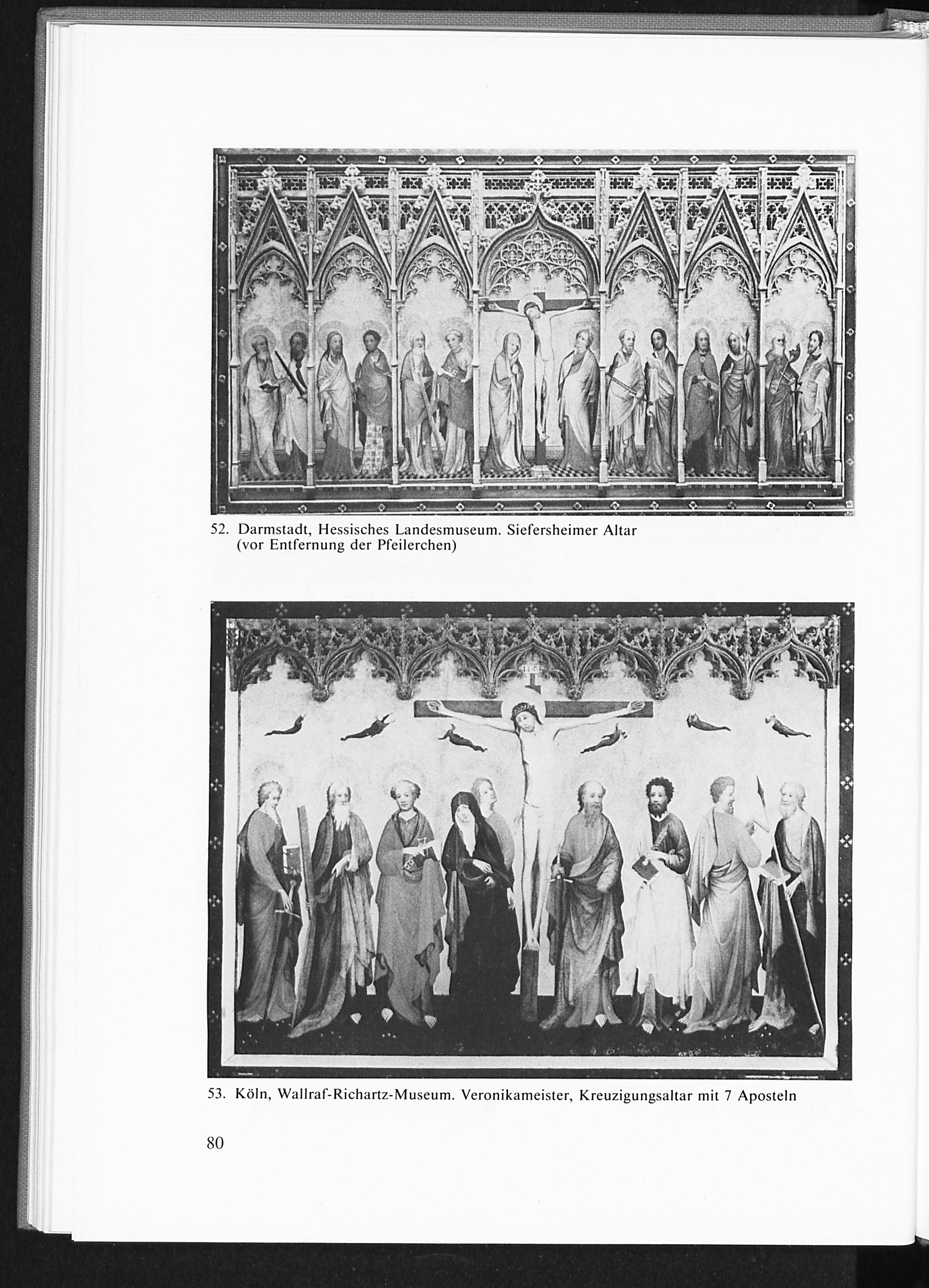 52. Darmstadt, Hessisches Landesmuseum. Siefersheimer Altar (vor Entfernung der Pfeilerchen)

53. Köln, Wallraf-Richartz-Museum. Veronikameister, Kreuzigungsaltar mit 7 Aposteln

80